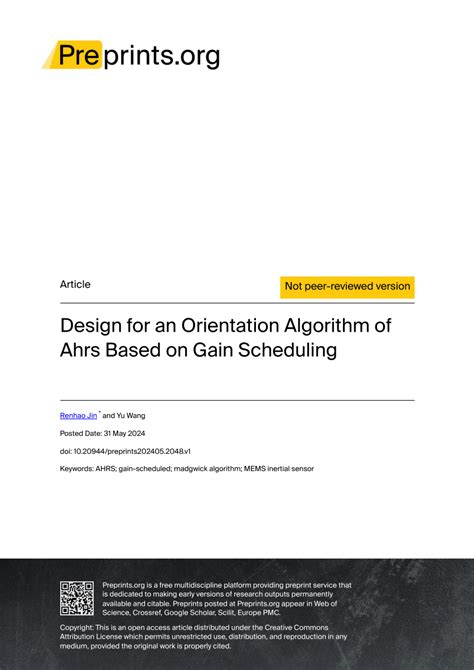 Preprints.org

Article

Not peer-reviewed version

Design for an Orientation Algorithm of Ahrs Based on Gain Scheduling

Renhao Jin * and Yu Wang

Posted Date: 31 May 2024

doi: 10.20944/preprints202405.2048.v1

Keywords: AHRS; gain-scheduled; madgwick algorithm; MEMS inertial sensor

Preprints.org is a free multidiscipline platform providing preprint service that is dedicated to making early versions of research outputs permanently available and citable. Preprints posted at Preprints.org appear in Web of Science, Crossref, Google Scholar, Scilit, Europe PMC.

Copyright: This is an open access article distributed under the Creative Commons Attribution License which permits unrestricted use, distribution, and reproduction in any medium, provided the original work is properly cited.